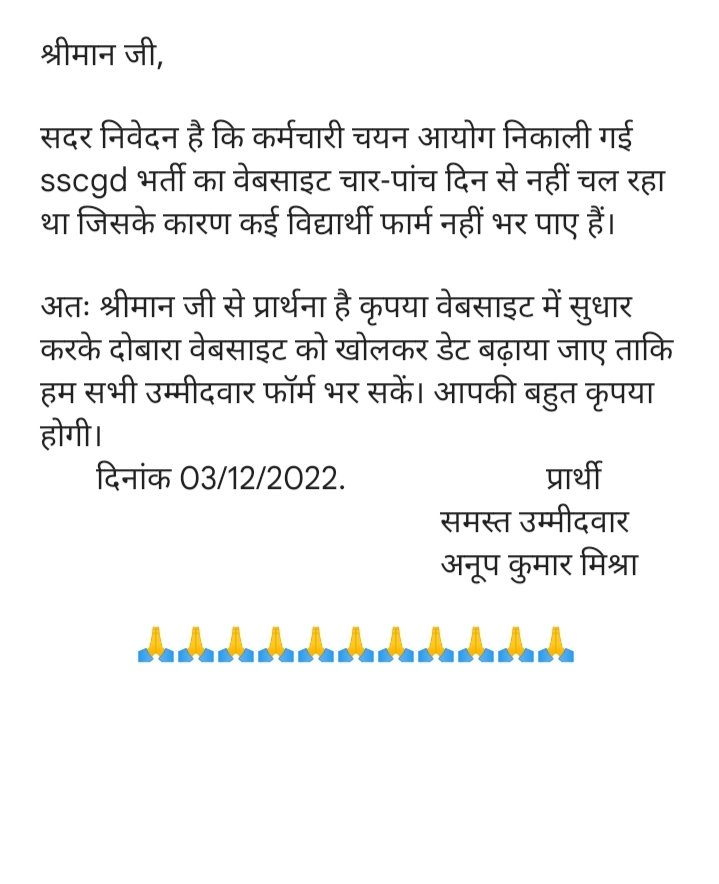 श्रीमान जी,

सदर निवेदन है कि कर्मचारी चयन आयोग निकाली गई sscgd भर्ती का वेबसाइट चार-पांच दिन से नहीं चल रहा था जिसके कारण कई विद्यार्थी फार्म नहीं भर पाए हैं।

अतः श्रीमान जी से प्रार्थना है कृपया वेबसाइट में सुधार करके दोबारा वेबसाइट को खोलकर डेट बढ़ाया जाए ताकि हम सभी उम्मीदवार फॉर्म भर सकें। आपकी बहुत कृपया होगी।

दिनांक 03/12/2022.

प्रार्थी
समस्त उम्मीदवार
अनूप कुमार मिश्रा

🙏🙏🙏🙏🙏🙏🙏🙏🙏🙏🙏